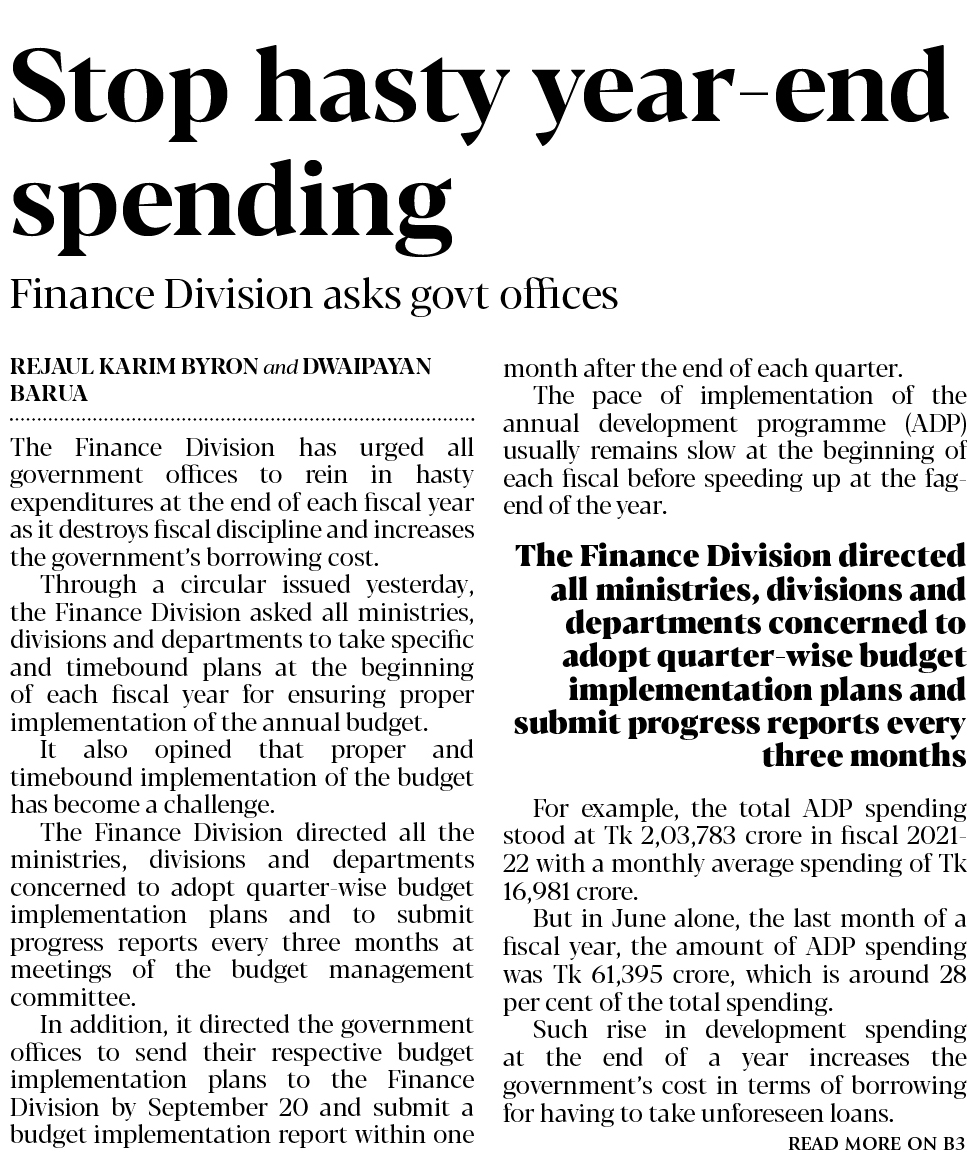 Stop hasty year-end spending

Finance Division asks govt offices

REJAUL KARIM BYRON and DWAIPAYAN BARUA

The Finance Division has urged all government offices to rein in hasty expenditures at the end of each fiscal year as it destroys fiscal discipline and increases the government's borrowing cost.

Through a circular issued yesterday, the Finance Division asked all ministries, divisions and departments to take specific and timebound plans at the beginning of each fiscal year for ensuring proper implementation of the annual budget.

It also opined that proper and timebound implementation of the budget has become a challenge.

The Finance Division directed all the ministries, divisions and departments concerned to adopt quarter-wise budget implementation plans and to submit progress reports every three months at meetings of the budget management committee.

In addition, it directed the government offices to send their respective budget implementation plans to the Finance Division by September 20 and submit a budget implementation report within one month after the end of each quarter.

The pace of implementation of the annual development programme (ADP) usually remains slow at the beginning of each fiscal before speeding up at the fag-end of the year.

The Finance Division directed all ministries, divisions and departments concerned to adopt quarter-wise budget implementation plans and submit progress reports every three months

For example, the total ADP spending stood at Tk 2,03,783 crore in fiscal 2021-22 with a monthly average spending of Tk 16,981 crore.

But in June alone, the last month of a fiscal year, the amount of ADP spending was Tk 61,395 crore, which is around 28 per cent of the total spending.

Such rise in development spending at the end of a year increases the government's cost in terms of borrowing for having to take unforeseen loans.

READ MORE ON B3